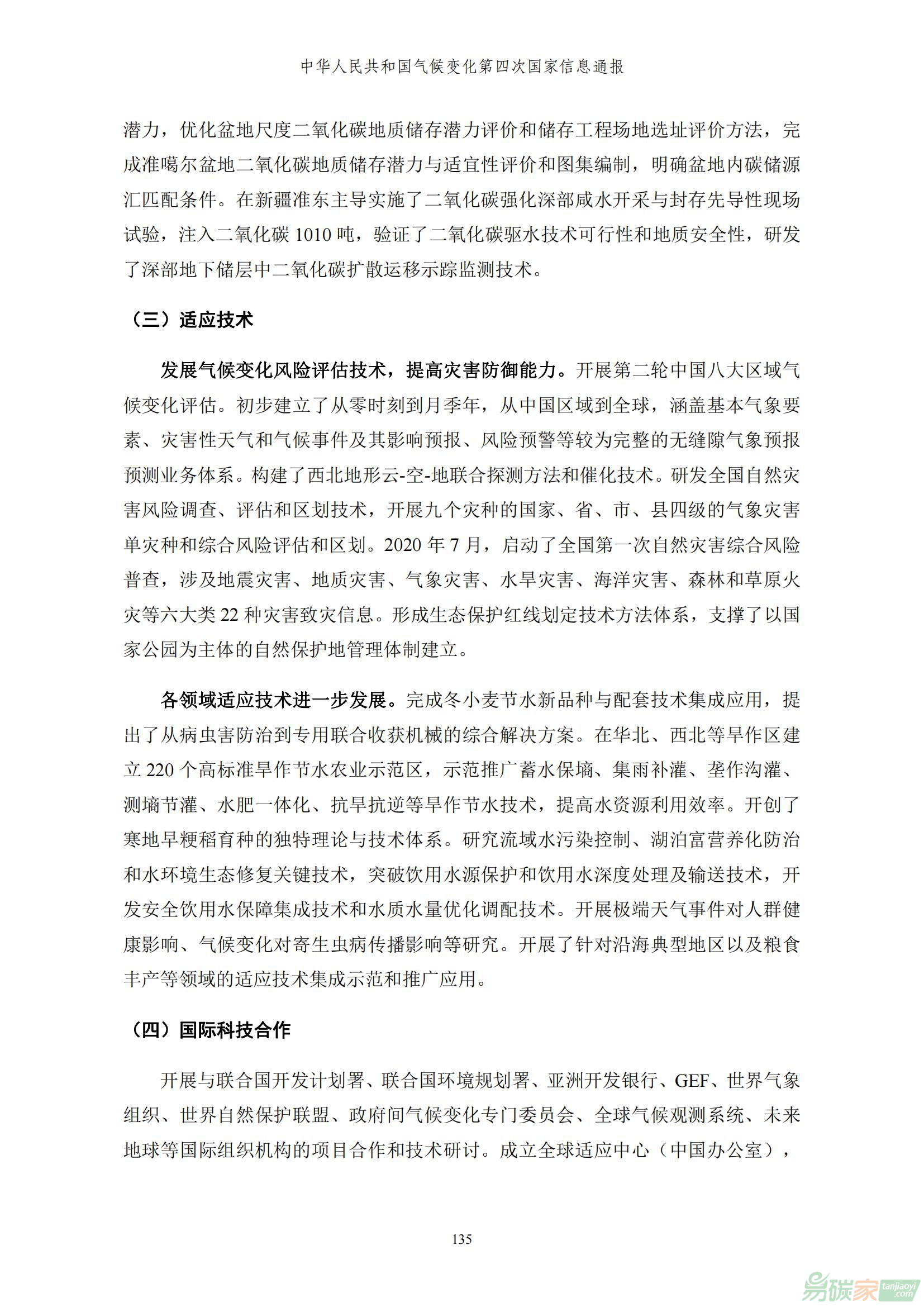 中华人民共和国气候变化第四次国家信息通报

潜力，优化盆地尺度二氧化碳地质储存潜力评价和储存工程场地选址评价方法，完成准噶尔盆地二氧化碳地质储存潜力与适宜性评价和图集编制，明确盆地内碳储源汇匹配条件。在新疆准东主导实施了二氧化碳强化深部咸水开采与封存先导性现场试验，注入二氧化碳 1010 吨，验证了二氧化碳驱水技术可行性和地质安全性，研发了深部地下储层中二氧化碳扩散运移示踪监测技术。

（三）适应技术

发展气候变化风险评估技术，提高灾害防御能力。开展第二轮中国八大区域气候变化评估。初步建立了从零时刻到月季年，从中国区域到全球，涵盖基本气象要素、灾害性天气和气候事件及其影响预报、风险预警等较为完整的无缝隙气象预报预测业务体系。构建了西北地形云-空-地联合探测方法和催化技术。研发全国自然灾害风险调查、评估和区划技术，开展九个灾种的国家、省、市、县四级的气象灾害单灾种和综合风险评估和区划。2020 年 7 月，启动了全国第一次自然灾害综合风险普查，涉及地震灾害、地质灾害、气象灾害、水旱灾害、海洋灾害、森林和草原火灾等六大类 22 种灾害致灾信息。形成生态保护红线划定技术方法体系，支撑了以国家公园为主体的自然保护地管理体制建立。

各领域适应技术进一步发展。完成冬小麦节水新品种与配套技术集成应用，提出了从病虫害防治到专用联合收获机械的综合解决方案。在华北、西北等旱作区建立 220 个高标准旱作节水农业示范区，示范推广蓄水保墒、集雨补灌、垄作沟灌、测墒节灌、水肥一体化、抗旱抗逆等旱作节水技术，提高水资源利用效率。开创了寒地早粳稻育种的独特理论与技术体系。研究流域水污染控制、湖泊富营养化防治和水环境生态修复关键技术，突破饮用水源保护和饮用水深度处理及输送技术，开发安全饮用水保障集成技术和水质水量优化调配技术。开展极端天气事件对人群健康影响、气候变化对寄生虫病传播影响等研究。开展了针对沿海典型地区以及粮食丰产等领域的适应技术集成示范和推广应用。

（四）国际科技合作

开展与联合国开发计划署、联合国环境规划署、亚洲开发银行、GEF、世界气象组织、世界自然保护联盟、政府间气候变化专门委员会、全球气候观测系统、未来地球等国际组织机构的项目合作和技术研讨。成立全球适应中心（中国办公室），

135

易碳家 tanjiaoyi.com